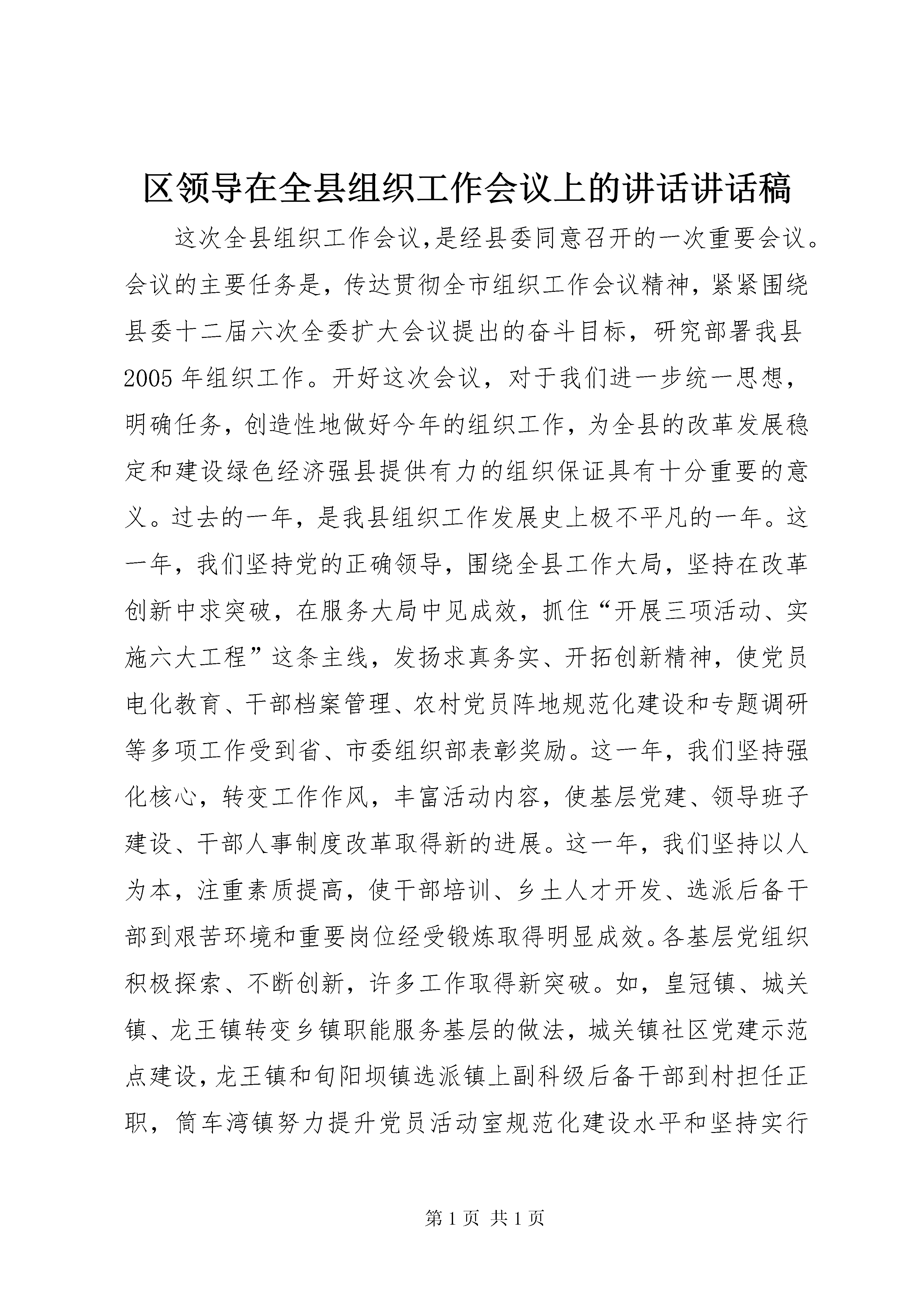 区领导在全县组织工作会议上的讲话讲话稿

这次全县组织工作会议,是经县委同意召开的一次重要会议。会议的主要任务是，传达贯彻全市组织工作会议精神，紧紧围绕县委十二届六次全委扩大会议提出的奋斗目标，研究部署我县2005年组织工作。开好这次会议，对于我们进一步统一思想，明确任务，创造性地做好今年的组织工作，为全县的改革发展稳定和建设绿色经济强县提供有力的组织保证具有十分重要的意义。过去的一年，是我县组织工作发展史上极不平凡的一年。这一年，我们坚持党的正确领导，围绕全县工作大局，坚持在改革创新中求突破，在服务大局中见成效，抓住“开展三项活动、实施六大工程”这条主线，发扬求真务实、开拓创新精神，使党员电化教育、干部档案管理、农村党员阵地规范化建设和专题调研等多项工作受到省、市委组织部表彰奖励。这一年，我们坚持强化核心，转变工作作风，丰富活动内容，使基层党建、领导班子建设、干部人事制度改革取得新的进展。这一年，我们坚持以人为本，注重素质提高，使干部培训、乡土人才开发、选派后备干部到艰苦环境和重要岗位经受锻炼取得明显成效。各基层党组织积极探索、不断创新，许多工作取得新突破。如，皇冠镇、城关镇、龙王镇转变乡镇职能服务基层的做法，城关镇社区党建示范点建设，龙王镇和旬阳坝镇选派镇上副科级后备干部到村担任正职，筒车湾镇努力提升党员活动室规范化建设水平和坚持实行

第1页 共1页